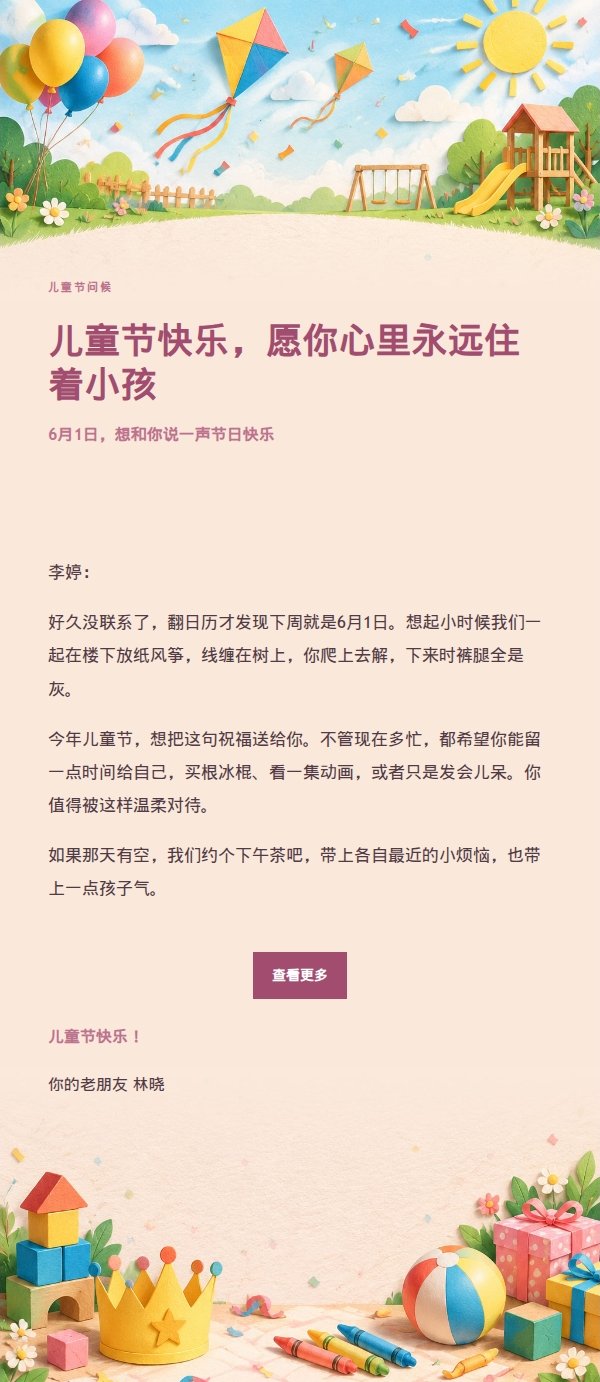 儿童节问候

儿童节快乐，愿你心里永远住着小孩

6月1日，想和你说一声节日快乐

李婷：

好久没联系了，翻日历才发现下周就是6月1日。想起小时候我们一起在楼下放纸风筝，线缠在树上，你爬上去解，下来时裤腿全是灰。

今年儿童节，想把这句祝福送给你。不管现在多忙，都希望你能留一点时间给自己，买根冰棍、看一集动画，或者只是发会儿呆。你值得被这样温柔对待。

如果那天有空，我们约个下午茶吧，带上各自最近的小烦恼，也带上一点孩子气。

查看更多

儿童节快乐！

你的老朋友 林晓